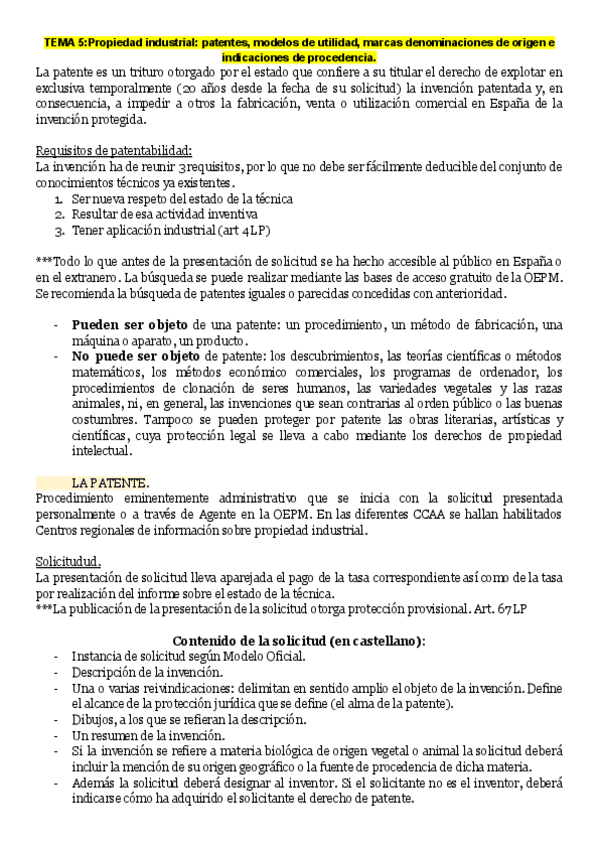 TEMA 5: Propiedad industrial: patentes, modelos de utilidad, marcas denominaciones de origen e indicaciones de procedencia.

La patente es un trituro otorgado por el estado que confiere a su titular el derecho de explotar en exclusiva temporalmente (20 años desde la fecha de su solicitud) la invención patentada y, en consecuencia, a impedir a otros la fabricación, venta o utilización comercial en España de la invención protegida.

Requisitos de patentabilidad:
La invención ha de reunir 3 requisitos, por lo que no debe ser fácilmente deducible del conjunto de conocimientos técnicos ya existentes.
1. Ser nueva respeto del estado de la técnica
2. Resultar de esa actividad inventiva
3. Tener aplicación industrial (art 4LP)

***Todo lo que antes de la presentación de solicitud se ha hecho accesible al público en España o en el extranero. La búsqueda se puede realizar mediante las bases de acceso gratuito de la OEPM. Se recomienda la búsqueda de patentes iguales o parecidas concedidas con anterioridad.

- Pueden ser objeto de una patente: un procedimiento, un método de fabricación, una máquina o aparato, un producto.
- No puede ser objeto de patente: los descubrimientos, las teorías científicas o métodos matemáticos, los métodos económico comerciales, los programas de ordenador, los procedimientos de clonación de seres humanos, las variedades vegetales y las razas animales, ni, en general, las invenciones que sean contrarias al orden público o las buenas costumbres. Tampoco se pueden proteger por patente las obras literarias, artísticas y científicas, cuya protección legal se lleva a cabo mediante los derechos de propiedad intelectual.

LA PATENTE.
Procedimiento eminentemente administrativo que se inicia con la solicitud presentada personalmente o a través de Agente en la OEPM. En las diferentes CCAA se hallan habilitados Centros regionales de información sobre propiedad industrial.

Solicitudud.
La presentación de solicitud lleva aparejada el pago de la tasa correspondiente así como de la tasa por realización del informe sobre el estado de la técnica.
***La publicación de la presentación de la solicitud otorga protección provisional. Art. 67LP

Contenido de la solicitud (en castellano):
- Instancia de solicitud según Modelo Oficial.
- Descripción de la invención.
- Una o varias reivindicaciones: delimitan en sentido amplio el objeto de la invención. Define el alcance de la protección jurídica que se define (el alma de la patente).
- Dibujos, a los que se refieran la descripción.
- Un resumen de la invención.
- Si la invención se refiere a materia biológica de origen vegetal o animal la solicitud deberá incluir la mención de su origen geográfico o la fuente de procedencia de dicha materia.
- Además la solicitud deberá designar al inventor. Si el solicitante no es el inventor, deberá indicarse cómo ha adquirido el solicitante el derecho de patente.